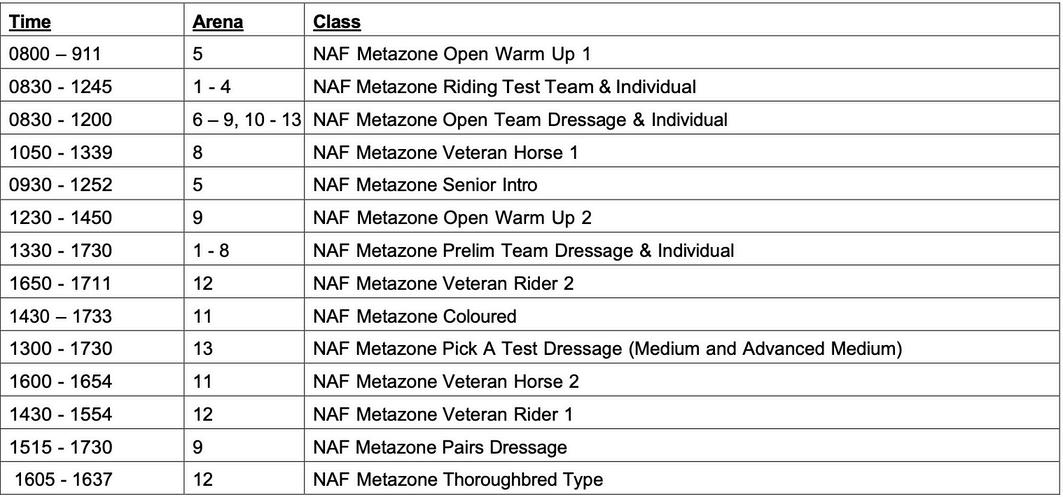 | Time | Arena | Class |
|---|---|---|
| 0800 – 911 | 5 | NAF Metazone Open Warm Up 1 |
| 0830 - 1245 | 1 - 4 | NAF Metazone Riding Test Team & Individual |
| 0830 - 1200 | 6 – 9, 10 - 13 | NAF Metazone Open Team Dressage & Individual |
| 1050 - 1339 | 8 | NAF Metazone Veteran Horse 1 |
| 0930 - 1252 | 5 | NAF Metazone Senior Intro |
| 1230 - 1450 | 9 | NAF Metazone Open Warm Up 2 |
| 1330 - 1730 | 1 - 8 | NAF Metazone Prelim Team Dressage & Individual |
| 1650 - 1711 | 12 | NAF Metazone Veteran Rider 2 |
| 1430 – 1733 | 11 | NAF Metazone Coloured |
| 1300 - 1730 | 13 | NAF Metazone Pick A Test Dressage (Medium and Advanced Medium) |
| 1600 - 1654 | 11 | NAF Metazone Veteran Horse 2 |
| 1430 - 1554 | 12 | NAF Metazone Veteran Rider 1 |
| 1515 - 1730 | 9 | NAF Metazone Pairs Dressage |
| 1605 - 1637 | 12 | NAF Metazone Thoroughbred Type |